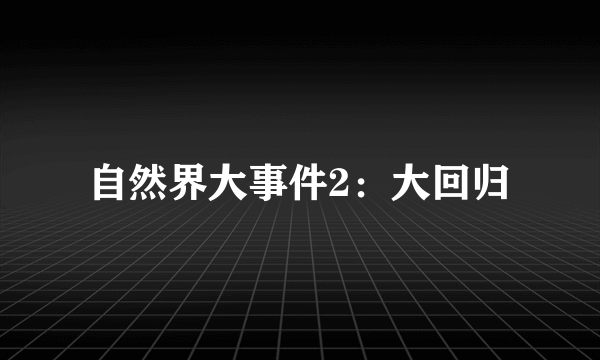 自然界大事件2：大回归